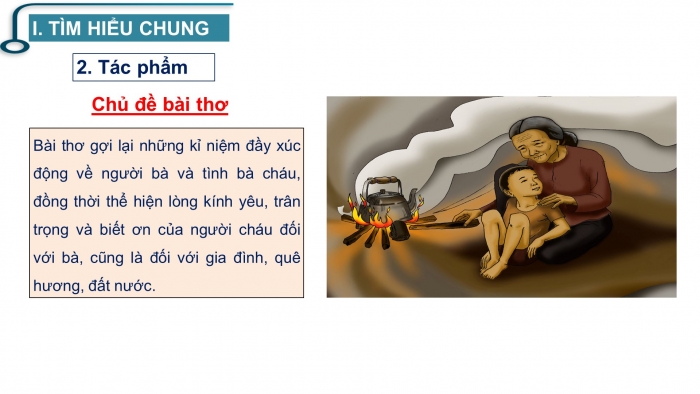 I. TÌM HIỂU CHUNG

2. Tác phẩm

Chủ đề bài thơ

Bài thơ gợi lại những kỉ niệm đầy xúc động về người bà và tình bà cháu, đồng thời thể hiện lòng kính yêu, trân trọng và biết ơn của người cháu đối với bà, cũng là đối với gia đình, quê hương, đất nước.